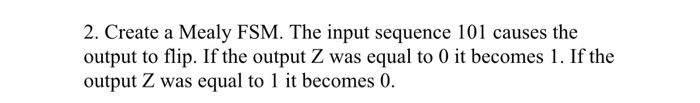 2. Create a Mealy FSM. The input sequence 101 causes the output to flip. If the output Z was equal to 0 it becomes 1. If the output Z was equal to 1 it becomes 0.